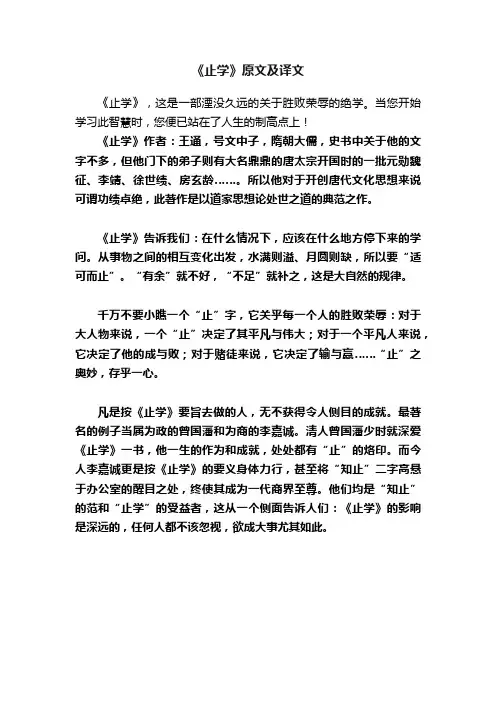 《止学》原文及译文

《止学》，这是一部湮没久远的关于胜败荣辱的绝学。当您开始学习此智慧时，您便已站在了人生的制高点上！

《止学》作者：王通，号文中子，隋朝大儒，史书中关于他的文字不多，但他门下的弟子则有大名鼎鼎的唐太宗开国时的一批元勋魏征、李靖、徐世绩、房玄龄……。所以他对于开创唐代文化思想来说可谓功绩卓绝，此著作是以道家思想论处世之道的典范之作。

《止学》告诉我们：在什么情况下，应该在什么地方停下来的学问。从事物之间的相互变化出发，水满则溢、月圆则缺，所以要“适可而止”。“有余”就不好，“不足”就补之，这是大自然的规律。

千万不要小瞧一个“止”字，它关乎每一个人的胜败荣辱：对于大人物来说，一个“止”决定了其平凡与伟大；对于一个平凡人来说，它决定了他的成与败；对于赌徒来说，它决定了输与赢……“止”之奥妙，存乎一心。

凡是按《止学》要旨去做的人，无不获得令人侧目的成就。最著名的例子当属为政的曾国藩和为商的李嘉诚。清人曾国藩少时就深爱《止学》一书，他一生的作为和成就，处处都有“止”的烙印。而今人李嘉诚更是按《止学》的要义身体力行，甚至将“知止”二字高悬于办公室的醒目之处，终使其成为一代商界至尊。他们均是“知止”的范和“止学”的受益者，这从一个侧面告诉人们：《止学》的影响是深远的，任何人都不该忽视，欲成大事尤其如此。